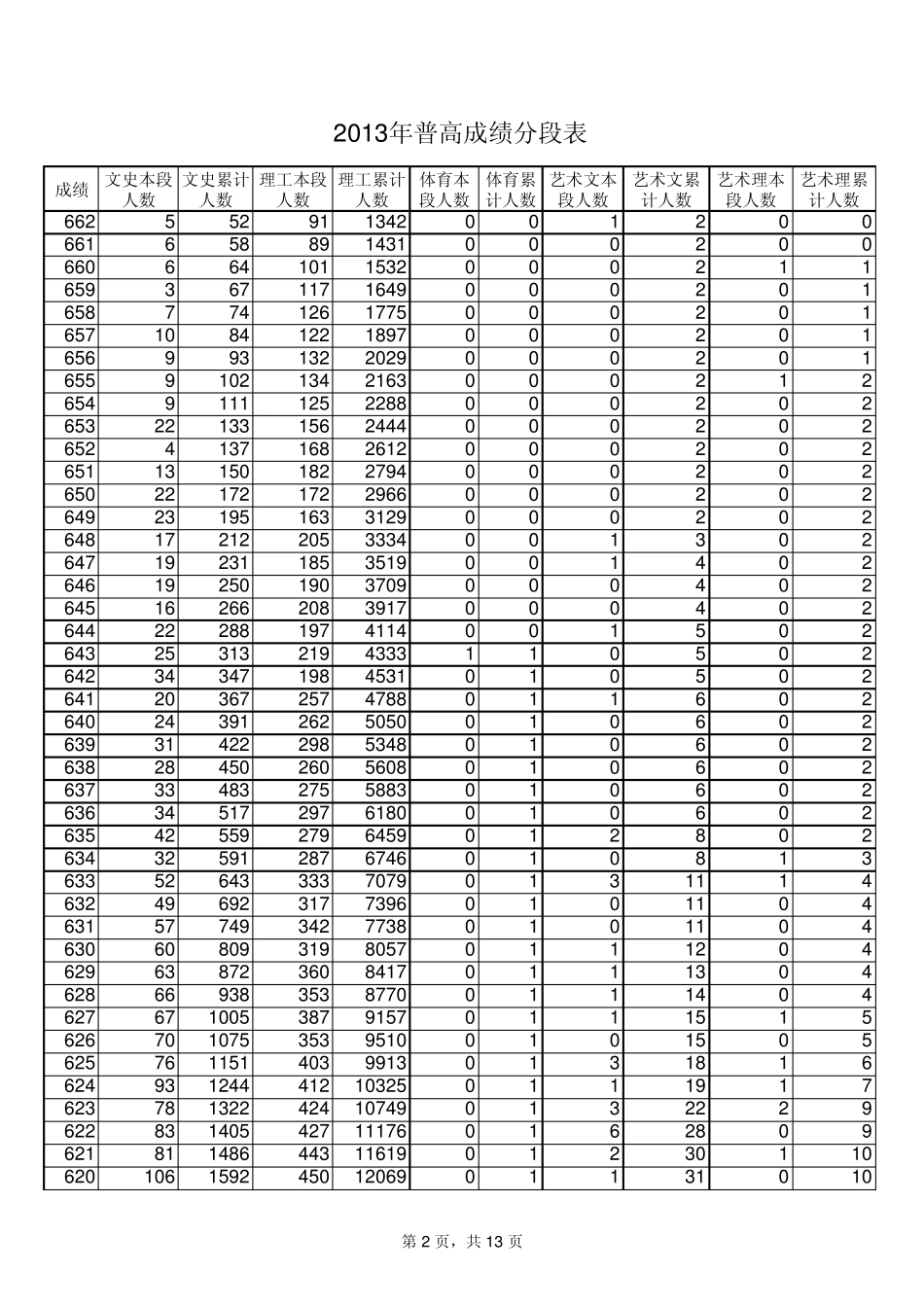 2013年普高成绩分段表

| 成绩 | 文史本段人数 | 文史累计人数 | 理工本段人数 | 理工累计人数 | 体育本段人数 | 体育累计人数 | 艺术文本段人数 | 艺术文累计人数 | 艺术理本段人数 | 艺术理累计人数 |
|---|---|---|---|---|---|---|---|---|---|---|
| 662 | 5 | 52 | 91 | 1342 | 0 | 0 | 1 | 2 | 0 | 0 |
| 661 | 6 | 58 | 89 | 1431 | 0 | 0 | 0 | 2 | 0 | 0 |
| 660 | 6 | 64 | 101 | 1532 | 0 | 0 | 0 | 2 | 1 | 1 |
| 659 | 3 | 67 | 117 | 1649 | 0 | 0 | 0 | 2 | 0 | 1 |
| 658 | 7 | 74 | 126 | 1775 | 0 | 0 | 0 | 2 | 0 | 1 |
| 657 | 10 | 84 | 122 | 1897 | 0 | 0 | 0 | 2 | 0 | 1 |
| 656 | 9 | 93 | 132 | 2029 | 0 | 0 | 0 | 2 | 0 | 1 |
| 655 | 9 | 102 | 134 | 2163 | 0 | 0 | 0 | 2 | 1 | 2 |
| 654 | 9 | 111 | 125 | 2288 | 0 | 0 | 0 | 2 | 0 | 2 |
| 653 | 22 | 133 | 156 | 2444 | 0 | 0 | 0 | 2 | 0 | 2 |
| 652 | 4 | 137 | 168 | 2612 | 0 | 0 | 0 | 2 | 0 | 2 |
| 651 | 13 | 150 | 182 | 2794 | 0 | 0 | 0 | 2 | 0 | 2 |
| 650 | 22 | 172 | 172 | 2966 | 0 | 0 | 0 | 2 | 0 | 2 |
| 649 | 23 | 195 | 163 | 3129 | 0 | 0 | 0 | 2 | 0 | 2 |
| 648 | 17 | 212 | 205 | 3334 | 0 | 0 | 1 | 3 | 0 | 2 |
| 647 | 19 | 231 | 185 | 3519 | 0 | 0 | 1 | 4 | 0 | 2 |
| 646 | 19 | 250 | 190 | 3709 | 0 | 0 | 0 | 4 | 0 | 2 |
| 645 | 16 | 266 | 208 | 3917 | 0 | 0 | 0 | 4 | 0 | 2 |
| 644 | 22 | 288 | 197 | 4114 | 0 | 0 | 1 | 5 | 0 | 2 |
| 643 | 25 | 313 | 219 | 4333 | 1 | 1 | 0 | 5 | 0 | 2 |
| 642 | 34 | 347 | 198 | 4531 | 0 | 1 | 0 | 5 | 0 | 2 |
| 641 | 20 | 367 | 257 | 4788 | 0 | 1 | 1 | 6 | 0 | 2 |
| 640 | 24 | 391 | 262 | 5050 | 0 | 1 | 0 | 6 | 0 | 2 |
| 639 | 31 | 422 | 298 | 5348 | 0 | 1 | 0 | 6 | 0 | 2 |
| 638 | 28 | 450 | 260 | 5608 | 0 | 1 | 0 | 6 | 0 | 2 |
| 637 | 33 | 483 | 275 | 5883 | 0 | 1 | 0 | 6 | 0 | 2 |
| 636 | 34 | 517 | 297 | 6180 | 0 | 1 | 0 | 6 | 0 | 2 |
| 635 | 42 | 559 | 279 | 6459 | 0 | 1 | 2 | 8 | 0 | 2 |
| 634 | 32 | 591 | 287 | 6746 | 0 | 1 | 0 | 8 | 1 | 3 |
| 633 | 52 | 643 | 333 | 7079 | 0 | 1 | 3 | 11 | 1 | 4 |
| 632 | 49 | 692 | 317 | 7396 | 0 | 1 | 0 | 11 | 0 | 4 |
| 631 | 57 | 749 | 342 | 7738 | 0 | 1 | 0 | 11 | 0 | 4 |
| 630 | 60 | 809 | 319 | 8057 | 0 | 1 | 1 | 12 | 0 | 4 |
| 629 | 63 | 872 | 360 | 8417 | 0 | 1 | 1 | 13 | 0 | 4 |
| 628 | 66 | 938 | 353 | 8770 | 0 | 1 | 1 | 14 | 0 | 4 |
| 627 | 67 | 1005 | 387 | 9157 | 0 | 1 | 1 | 15 | 1 | 5 |
| 626 | 70 | 1075 | 353 | 9510 | 0 | 1 | 0 | 15 | 0 | 5 |
| 625 | 76 | 1151 | 403 | 9913 | 0 | 1 | 3 | 18 | 1 | 6 |
| 624 | 93 | 1244 | 412 | 10325 | 0 | 1 | 1 | 19 | 1 | 7 |
| 623 | 78 | 1322 | 424 | 10749 | 0 | 1 | 3 | 22 | 2 | 9 |
| 622 | 83 | 1405 | 427 | 11176 | 0 | 1 | 6 | 28 | 0 | 9 |
| 621 | 81 | 1486 | 443 | 11619 | 0 | 1 | 2 | 30 | 1 | 10 |
| 620 | 106 | 1592 | 450 | 12069 | 0 | 1 | 1 | 31 | 0 | 10 |

第 2 页，共 13 页